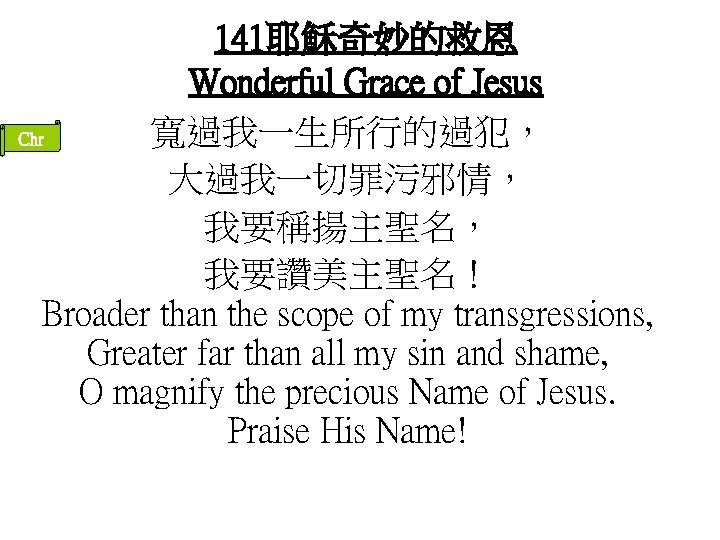 141耶穌奇妙的救恩
Wonderful Grace of Jesus

Chr

寬過我一生所行的過犯，
大過我一切罪污邪情，
我要稱揚主聖名，
我要讚美主聖名！

Broader than the scope of my transgressions,
Greater far than all my sin and shame,
O magnify the precious Name of Jesus.
Praise His Name!